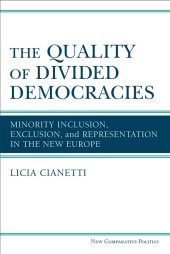 THE QUALITY OF DIVIDED DEMOCRACIES

MINORITY INCLUSION, EXCLUSION, and REPRESENTATION IN THE NEW EUROPE

LICIA CIANETTI

NEW COMPARATIVE POLITICS